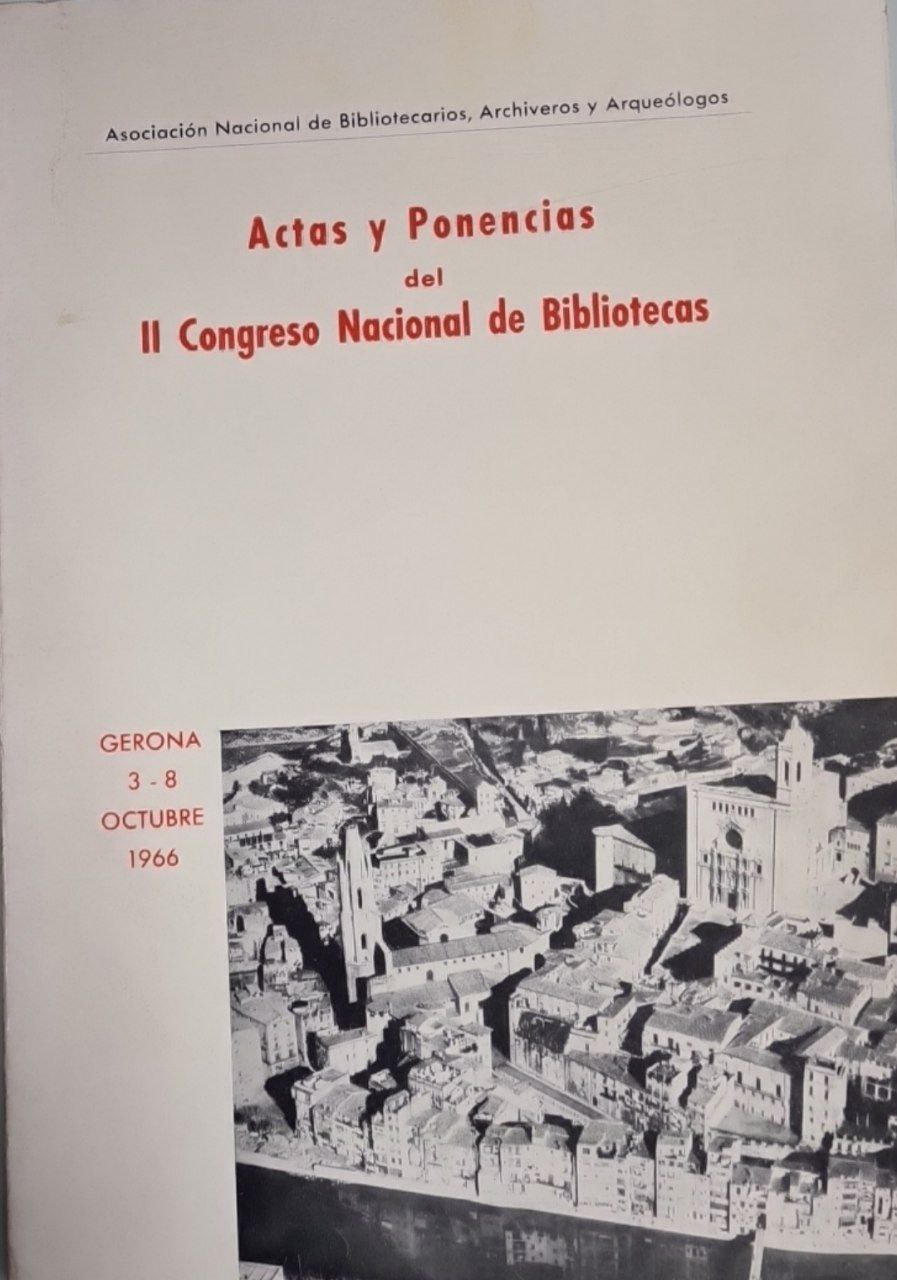 Asociación Nacional de Bibliotecarios, Archiveros y Arqueólogos

Actas y Ponencias
del
II Congreso Nacional de Bibliotecas

GERONA
3 - 8
OCTUBRE
1966